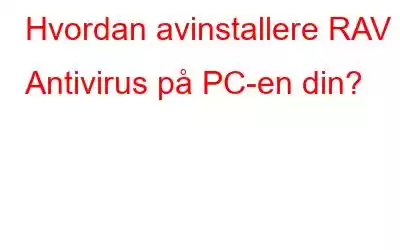 Hvordan avinstallere RAV Antivirus på PC-en din?